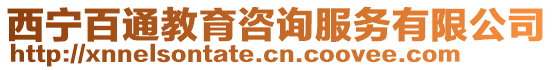 西宁百通教育咨询服务有限公司
http://xnnelsontate.cn.coovee.com